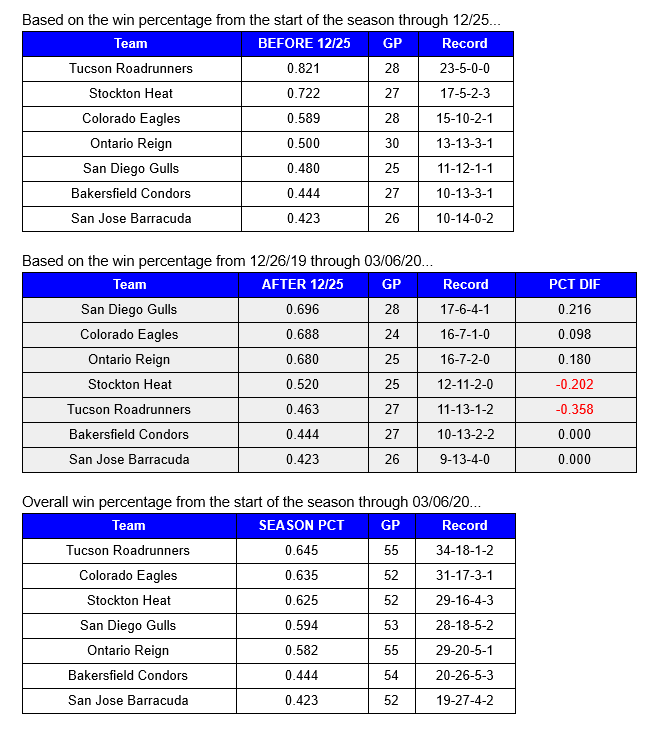 Based on the win percentage from the start of the season through 12/25...

| Team | BEFORE 12/25 | GP | Record |
|---|---|---|---|
| Tucson Roadrunners | 0.821 | 28 | 23-5-0-0 |
| Stockton Heat | 0.722 | 27 | 17-5-2-3 |
| Colorado Eagles | 0.589 | 28 | 15-10-2-1 |
| Ontario Reign | 0.500 | 30 | 13-13-3-1 |
| San Diego Gulls | 0.480 | 25 | 11-12-1-1 |
| Bakersfield Condors | 0.444 | 27 | 10-13-3-1 |
| San Jose Barracuda | 0.423 | 26 | 10-14-0-2 |

Based on the win percentage from 12/26/19 through 03/06/20...

| Team | AFTER 12/25 | GP | Record | PCT DIF |
|---|---|---|---|---|
| San Diego Gulls | 0.696 | 28 | 17-6-4-1 | 0.216 |
| Colorado Eagles | 0.688 | 24 | 16-7-1-0 | 0.098 |
| Ontario Reign | 0.680 | 25 | 16-7-2-0 | 0.180 |
| Stockton Heat | 0.520 | 25 | 12-11-2-0 | -0.202 |
| Tucson Roadrunners | 0.463 | 27 | 11-13-1-2 | -0.358 |
| Bakersfield Condors | 0.444 | 27 | 10-13-2-2 | 0.000 |
| San Jose Barracuda | 0.423 | 26 | 9-13-4-0 | 0.000 |

Overall win percentage from the start of the season through 03/06/20...

| Team | SEASON PCT | GP | Record |
|---|---|---|---|
| Tucson Roadrunners | 0.645 | 55 | 34-18-1-2 |
| Colorado Eagles | 0.635 | 52 | 31-17-3-1 |
| Stockton Heat | 0.625 | 52 | 29-16-4-3 |
| San Diego Gulls | 0.594 | 53 | 28-18-5-2 |
| Ontario Reign | 0.582 | 55 | 29-20-5-1 |
| Bakersfield Condors | 0.444 | 54 | 20-26-5-3 |
| San Jose Barracuda | 0.423 | 52 | 19-27-4-2 |